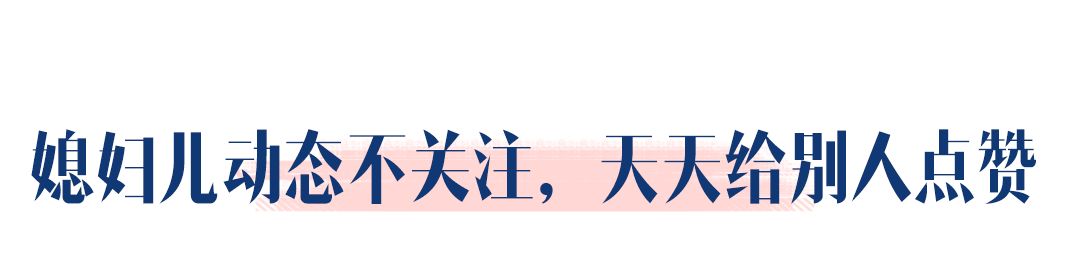 媳妇儿动态不关注，天天给别人点赞